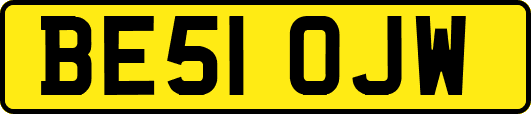 BE51 OJW